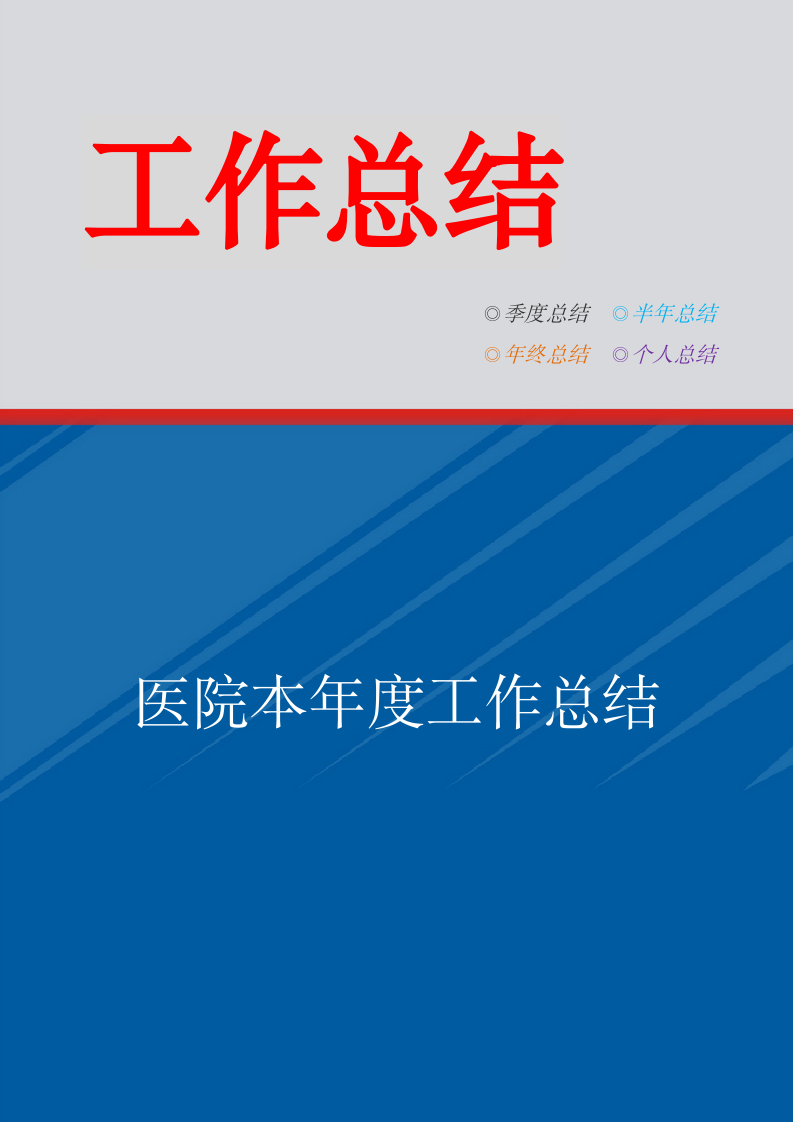 工作总结

◎季度总结 ◎半年总结
◎年终总结 ◎个人总结

医院本年度工作总结